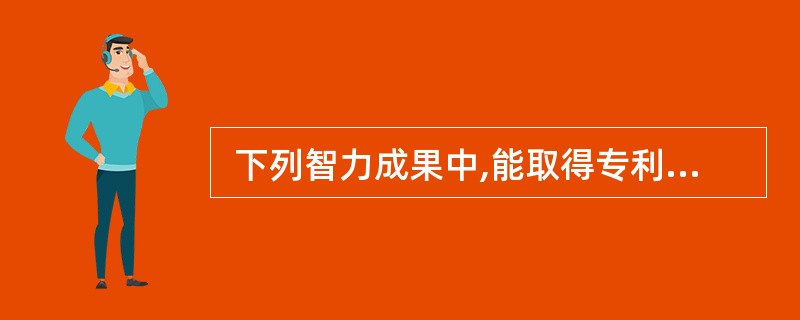 下列智力成果中,能取得专利...